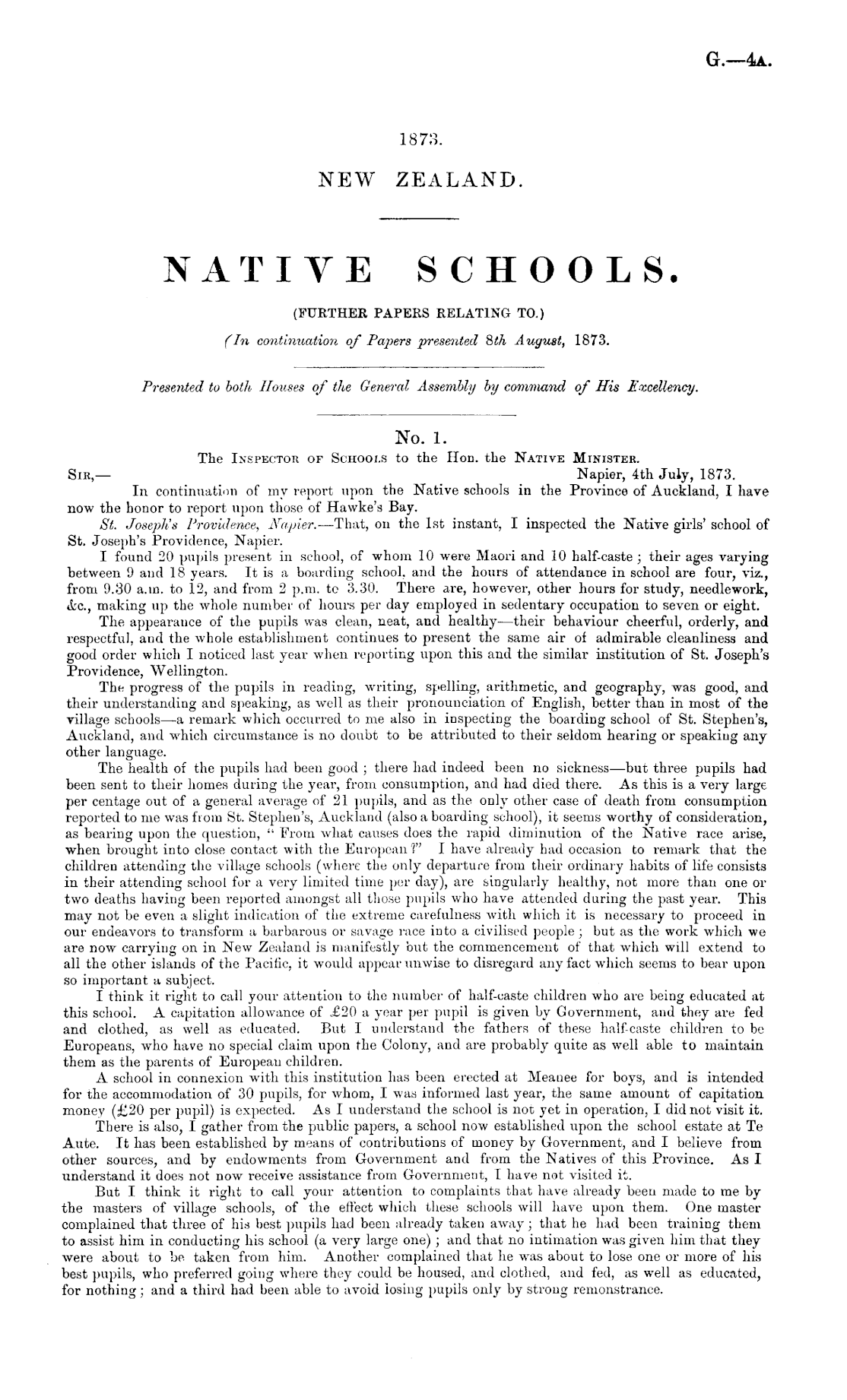 G.—4A.

1873.

NEW ZEALAND.

NATIVE SCHOOLS.

(FURTHER PAPERS RELATING TO.)

(In continuation of Papers presented 8th August, 1873.

Presented to both Houses of the General Assembly by command of His Excellency.

No. 1.

The INSPECTOR OF SCHOOLS to the Hon. the NATIVE MINISTER.

SIR,— Napier, 4th July, 1873.

In continuation of my report upon the Native schools in the Province of Auckland, I have now the honor to report upon those of Hawke's Bay.

St. Joseph's Providence, Napier.—That, on the 1st instant, I inspected the Native girls' school of St. Joseph's Providence, Napier.

I found 20 pupils present in school, of whom 10 were Maori and 10 half-caste; their ages varying between 9 and 18 years. It is a boarding school, and the hours of attendance in school are four, viz., from 9.30 a.m. to 12, and from 2 p.m. to 3.30. There are, however, other hours for study, needlework, &c., making up the whole number of hours per day employed in sedentary occupation to seven or eight.

The appearance of the pupils was clean, neat, and healthy—their behaviour cheerful, orderly, and respectful, and the whole establishment continues to present the same air of admirable cleanliness and good order which I noticed last year when reporting upon this and the similar institution of St. Joseph's Providence, Wellington.

The progress of the pupils in reading, writing, spelling, arithmetic, and geography, was good, and their understanding and speaking, as well as their pronounciation of English, better than in most of the village schools—a remark which occurred to me also in inspecting the boarding school of St. Stephen's, Auckland, and which circumstance is no doubt to be attributed to their seldom hearing or speaking any other language.

The health of the pupils had been good; there had indeed been no sickness—but three pupils had been sent to their homes during the year, from consumption, and had died there. As this is a very large per centage out of a general average of 21 pupils, and as the only other case of death from consumption reported to me was from St. Stephen's, Auckland (also a boarding school), it seems worthy of consideration, as bearing upon the question, "From what causes does the rapid diminution of the Native race arise, when brought into close contact with the European?" I have already had occasion to remark that the children attending the village schools (where the only departure from their ordinary habits of life consists in their attending school for a very limited time per day), are singularly healthy, not more than one or two deaths having been reported amongst all those pupils who have attended during the past year. This may not be even a slight indication of the extreme carefulness with which it is necessary to proceed in our endeavors to transform a barbarous or savage race into a civilised people; but as the work which we are now carrying on in New Zealand is manifestly but the commencement of that which will extend to all the other islands of the Pacific, it would appear unwise to disregard any fact which seems to bear upon so important a subject.

I think it right to call your attention to the number of half-caste children who are being educated at this school. A capitation allowance of £20 a year per pupil is given by Government, and they are fed and clothed, as well as educated. But I understand the fathers of these half-caste children to be Europeans, who have no special claim upon the Colony, and are probably quite as well able to maintain them as the parents of European children.

A school in connexion with this institution has been erected at Meanee for boys, and is intended for the accommodation of 30 pupils, for whom, I was informed last year, the same amount of capitation money (£20 per pupil) is expected. As I understand the school is not yet in operation, I did not visit it.

There is also, I gather from the public papers, a school now established upon the school estate at Te Aute. It has been established by means of contributions of money by Government, and I believe from other sources, and by endowments from Government and from the Natives of this Province. As I understand it does not now receive assistance from Government, I have not visited it.

But I think it right to call your attention to complaints that have already been made to me by the masters of village schools, of the effect which these schools will have upon them. One master complained that three of his best pupils had been already taken away; that he had been training them to assist him in conducting his school (a very large one); and that no intimation was given him that they were about to be taken from him. Another complained that he was about to lose one or more of his best pupils, who preferred going where they could be housed, and clothed, and fed, as well as educated, for nothing; and a third had been able to avoid losing pupils only by strong remonstrance.